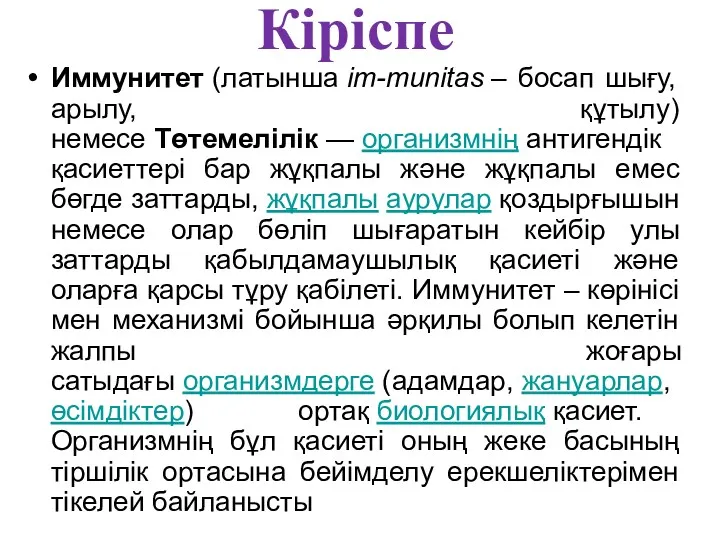 Кіріспе

• Иммунитет (латынша im-munitas – босап шығу, арылу, құтылу) немесе Төтемелілік — организмнің антигендік қасиеттері бар жұқпалы және жұқпалы емес бөгде заттарды, жұқпалы аурулар қоздырғышын немесе олар бөліп шығаратын кейбір улы заттарды қабылдамаушылық қасиеті және оларға қарсы тұру қабілеті. Иммунитет – көрінісі мен механизмі бойынша әрқилы болып келетін жалпы жоғары сатыдағы организмдерге (адамдар, жануарлар, өсімдіктер) ортақ биологиялық қасиет. Организмнің бұл қасиеті оның жеке басының тіршілік ортасына бейімделу ерекшеліктерімен тікелей байланысты